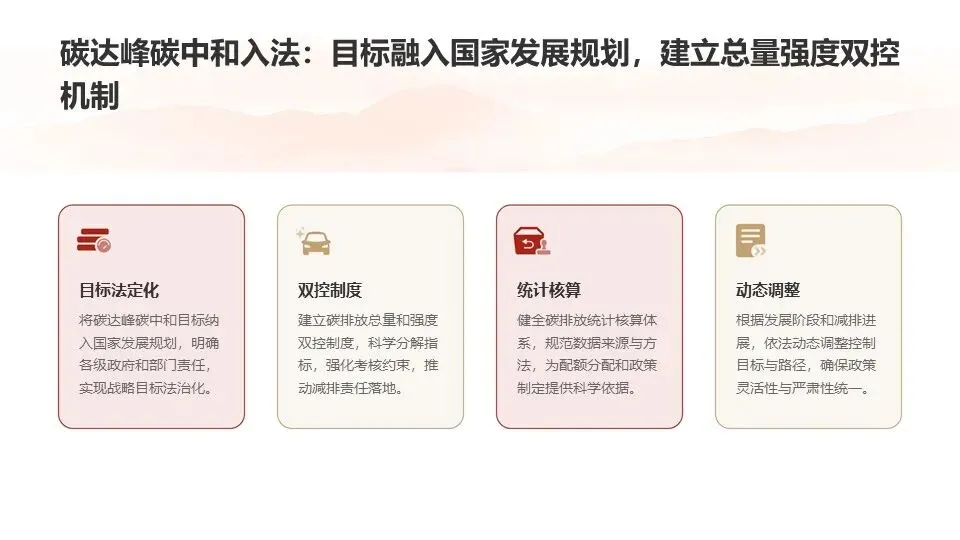 碳达峰碳中和入法：目标融入国家发展规划，建立总量强度双控机制

目标法定化

将碳达峰碳中和目标纳入国家发展规划，明确各级政府和部门责任，实现战略目标法治化。

双控制度

建立碳排放总量和强度双控制度，科学分解指标，强化考核约束，推动减排责任落地。

统计核算

健全碳排放统计核算体系，规范数据来源与方法，为配额分配和政策制定提供科学依据。

动态调整

根据发展阶段和减排进展，依法动态调整控制目标与路径，确保政策灵活性与严肃性统一。